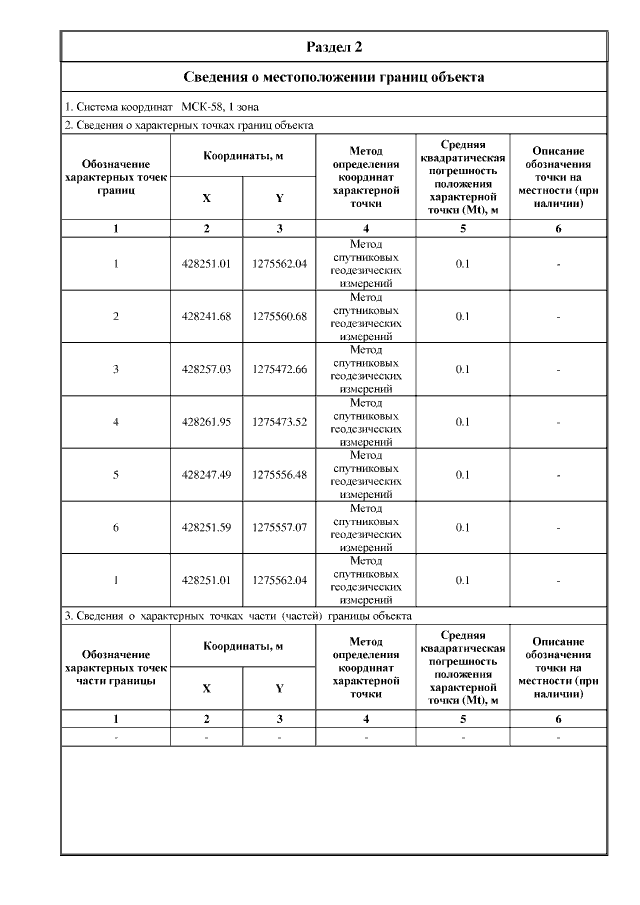 Раздел 2

Сведения о местоположении границ объекта

1. Система координат МСК-58, 1 зона

2. Сведения о характерных точках границ объекта

| Обозначение характерных точек границ | Координаты, м X | Координаты, м Y | Метод определения координат характерной точки | Средняя квадратическая погрешность положения характерной точки (Mt), м | Описание обозначения точки на местности (при наличии) |
|---|---|---|---|---|---|
| 1 | 2 | 3 | 4 | 5 | 6 |
| 1 | 428251.01 | 1275562.04 | Метод спутниковых геодезических измерений | 0.1 | - |
| 2 | 428241.68 | 1275560.68 | Метод спутниковых геодезических измерений | 0.1 | - |
| 3 | 428257.03 | 1275472.66 | Метод спутниковых геодезических измерений | 0.1 | - |
| 4 | 428261.95 | 1275473.52 | Метод спутниковых геодезических измерений | 0.1 | - |
| 5 | 428247.49 | 1275556.48 | Метод спутниковых геодезических измерений | 0.1 | - |
| 6 | 428251.59 | 1275557.07 | Метод спутниковых геодезических измерений | 0.1 | - |
| 1 | 428251.01 | 1275562.04 | Метод спутниковых геодезических измерений | 0.1 | - |

3. Сведения о характерных точках части (частей) границы объекта

| Обозначение характерных точек части границы | Координаты, м X | Координаты, м Y | Метод определения координат характерной точки | Средняя квадратическая погрешность положения характерной точки (Mt), м | Описание обозначения точки на местности (при наличии) |
|---|---|---|---|---|---|
| 1 | 2 | 3 | 4 | 5 | 6 |
| - | - | - | - | - | - |